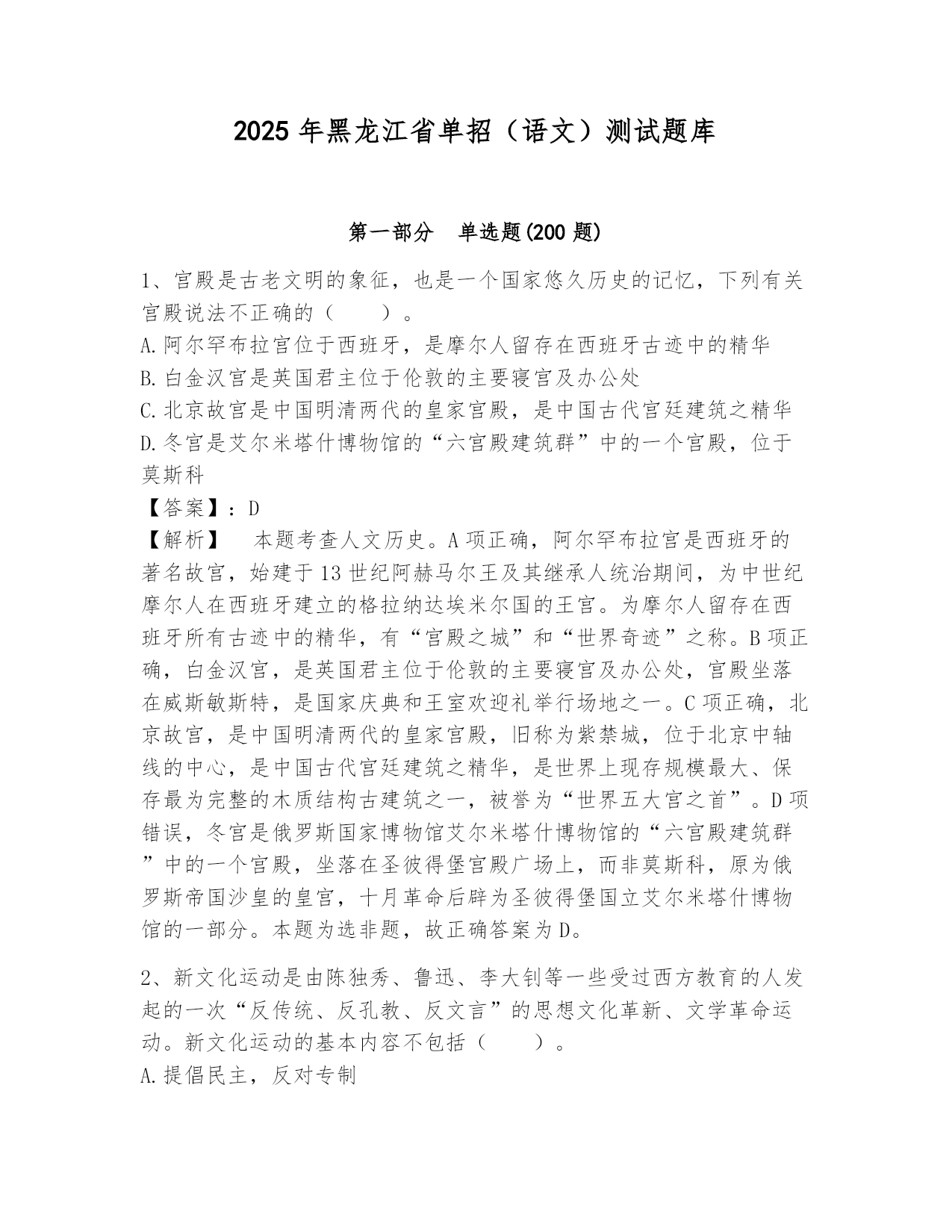 2025 年黑龙江省单招（语文）测试题库

第一部分　单选题(200 题)

1、宫殿是古老文明的象征，也是一个国家悠久历史的记忆，下列有关宫殿说法不正确的（　　）。
A.阿尔罕布拉宫位于西班牙，是摩尔人留存在西班牙古迹中的精华
B.白金汉宫是英国君主位于伦敦的主要寝宫及办公处
C.北京故宫是中国明清两代的皇家宫殿，是中国古代宫廷建筑之精华
D.冬宫是艾尔米塔什博物馆的“六宫殿建筑群”中的一个宫殿，位于莫斯科
【答案】：D
【解析】　本题考查人文历史。A 项正确，阿尔罕布拉宫是西班牙的著名故宫，始建于 13 世纪阿赫马尔王及其继承人统治期间，为中世纪摩尔人在西班牙建立的格拉纳达埃米尔国的王宫。为摩尔人留存在西班牙所有古迹中的精华，有“宫殿之城”和“世界奇迹”之称。B 项正确，白金汉宫，是英国君主位于伦敦的主要寝宫及办公处，宫殿坐落在威斯敏斯特，是国家庆典和王室欢迎礼举行场地之一。C 项正确，北京故宫，是中国明清两代的皇家宫殿，旧称为紫禁城，位于北京中轴线的中心，是中国古代宫廷建筑之精华，是世界上现存规模最大、保存最为完整的木质结构古建筑之一，被誉为“世界五大宫之首”。D 项错误，冬宫是俄罗斯国家博物馆艾尔米塔什博物馆的“六宫殿建筑群”中的一个宫殿，坐落在圣彼得堡宫殿广场上，而非莫斯科，原为俄罗斯帝国沙皇的皇宫，十月革命后辟为圣彼得堡国立艾尔米塔什博物馆的一部分。本题为选非题，故正确答案为 D。

2、新文化运动是由陈独秀、鲁迅、李大钊等一些受过西方教育的人发起的一次“反传统、反孔教、反文言”的思想文化革新、文学革命运动。新文化运动的基本内容不包括（　　）。
A.提倡民主，反对专制